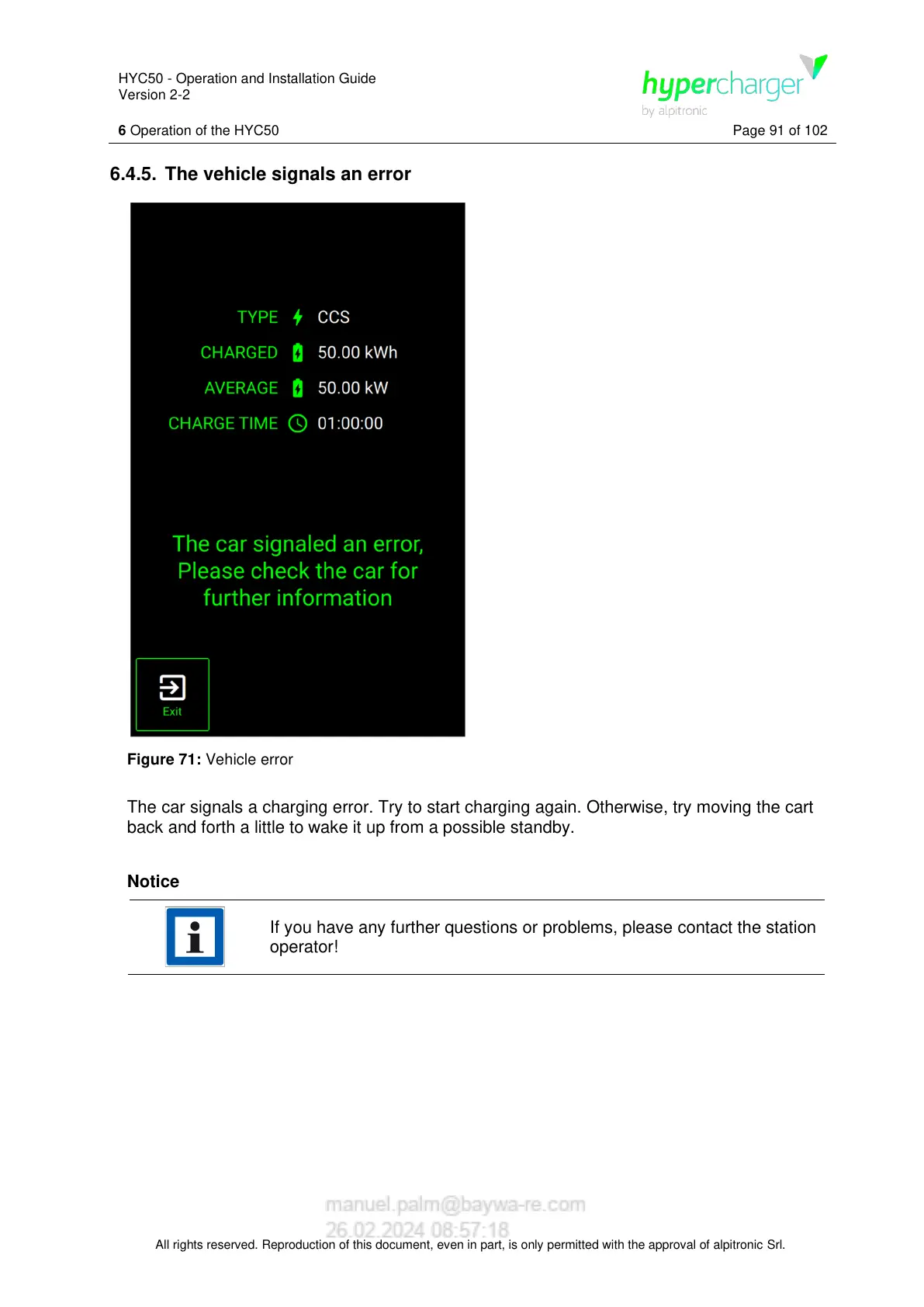 HYC50 - Operation and Installation Guide
Version 2-2

hypercharger
by alpitronic

6 Operation of the HYC50

Page 91 of 102

6.4.5. The vehicle signals an error

TYPE CCS

CHARGED 50.00 kWh

AVERAGE 50.00 kW

CHARGE TIME 01:00:00

The car signaled an error, Please check the car for further information

Exit

Figure 71: Vehicle error

The car signals a charging error. Try to start charging again. Otherwise, try moving the cart back and forth a little to wake it up from a possible standby.

Notice

If you have any further questions or problems, please contact the station operator!

manuel.palm@baywa-re.com
26.02.2024 08:57:18

All rights reserved. Reproduction of this document, even in part, is only permitted with the approval of alpitronic Srl.